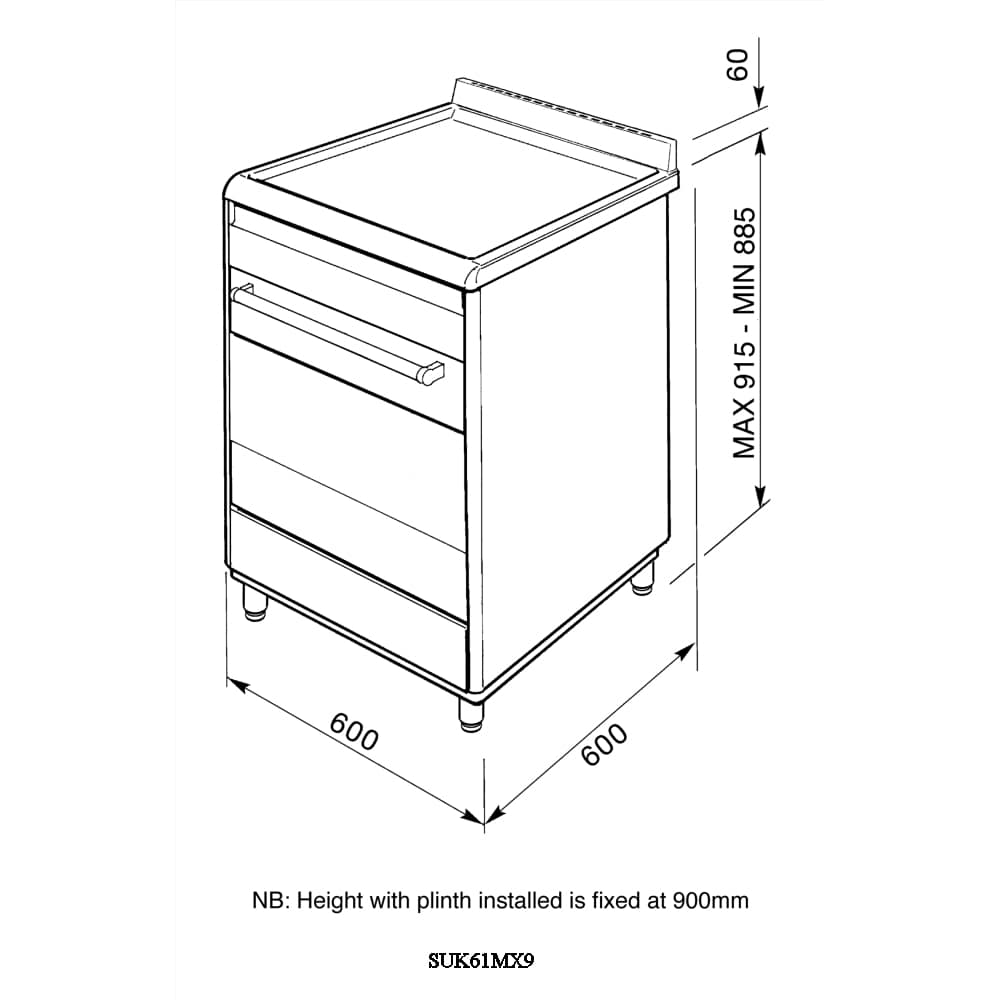 60

MAX 915 - MIN 885

600

600

NB: Height with plinth installed is fixed at 900mm

SUK61MX9